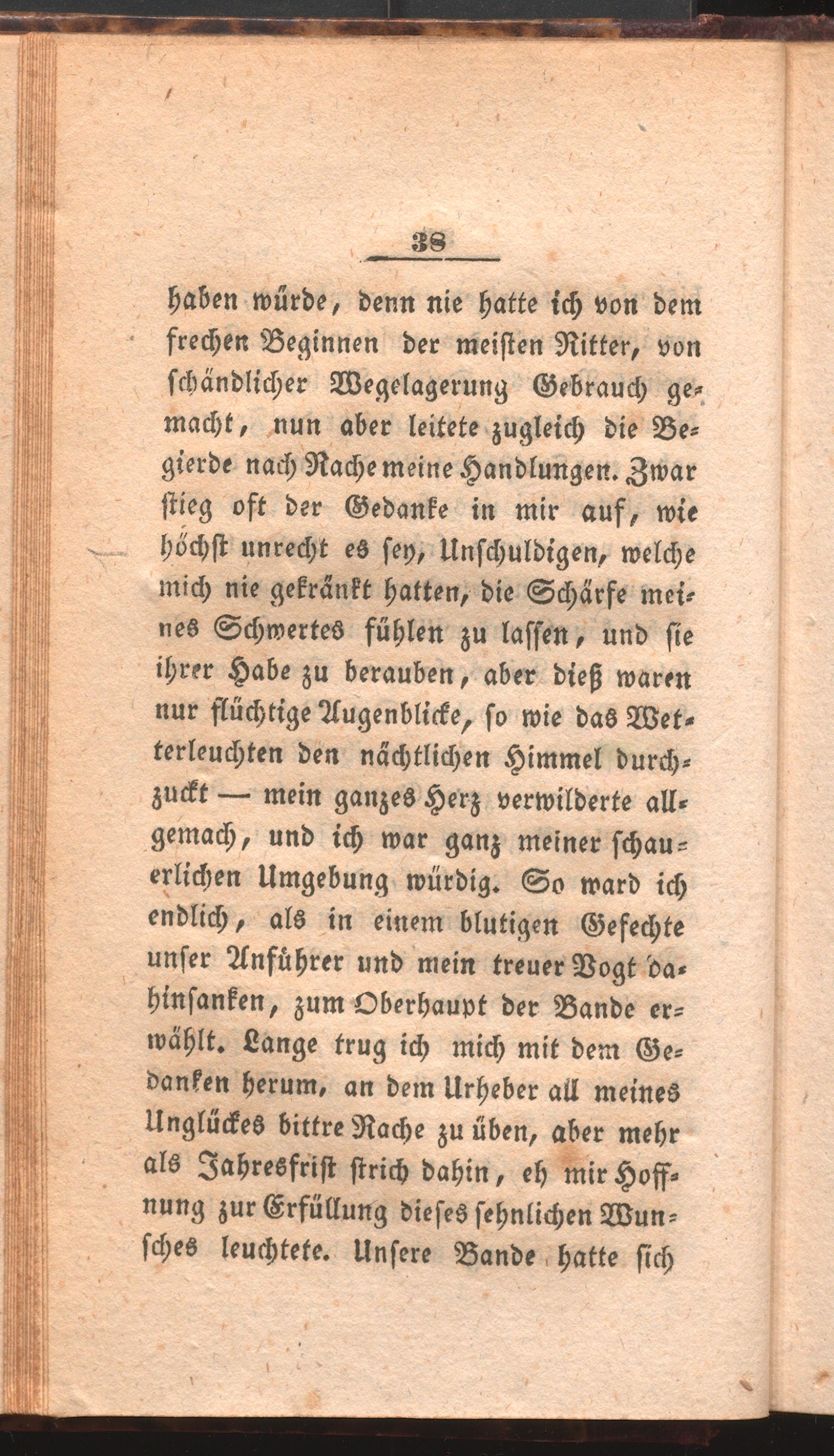 38

haben würde, denn nie hatte ich von dem frechen Beginnen der meisten Ritter, von schändlicher Wegelagerung Gebrauch gemacht, nun aber leitete zugleich die Begierde nach Rache meine Handlungen. Zwar stieg oft der Gedanke in mir auf, wie höchst unrecht es sey, Unschuldigen, welche mich nie gekränkt hatten, die Schärfe meines Schwertes fühlen zu lassen, und sie ihrer Habe zu berauben, aber dieß waren nur flüchtige Augenblicke, so wie das Wetterleuchten den nächtlichen Himmel durchzuckt — mein ganzes Herz verwilderte allgemach, und ich war ganz meiner schauerlichen Umgebung würdig. So ward ich endlich, als in einem blutigen Gefechte unser Anführer und mein treuer Vogt dahinsanken, zum Oberhaupt der Bande erwählt. Lange trug ich mich mit dem Gedanken herum, an dem Urheber all meines Unglückes bittre Rache zu üben, aber mehr als Jahresfrist strich dahin, eh mir Hoffnung zur Erfüllung dieses sehnlichen Wunsches leuchtete. Unsere Bande hatte sich